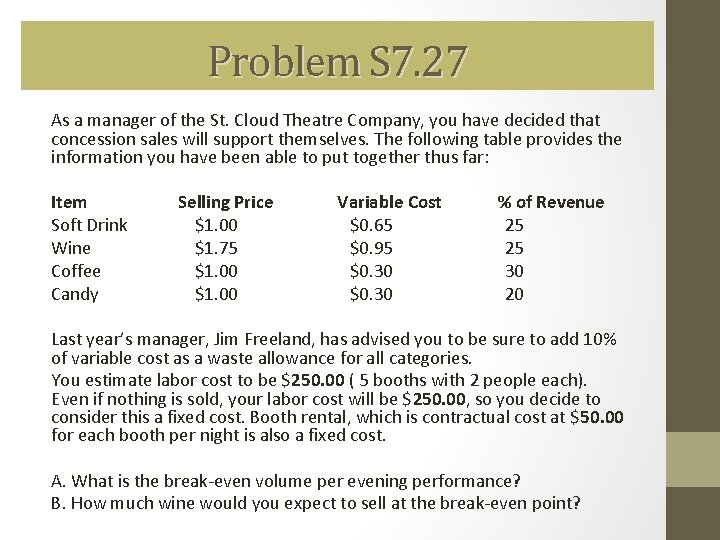 Problem S7.27

As a manager of the St. Cloud Theatre Company, you have decided that concession sales will support themselves. The following table provides the information you have been able to put together thus far:

| Item | Selling Price | Variable Cost | % of Revenue |
|---|---|---|---|
| Soft Drink | \$1.00 | \$0.65 | 25 |
| Wine | \$1.75 | \$0.95 | 25 |
| Coffee | \$1.00 | \$0.30 | 30 |
| Candy | \$1.00 | \$0.30 | 20 |

Last year's manager, Jim Freeland, has advised you to be sure to add 10% of variable cost as a waste allowance for all categories.

You estimate labor cost to be \$250.00 ( 5 booths with 2 people each). Even if nothing is sold, your labor cost will be \$250.00, so you decide to consider this a fixed cost. Booth rental, which is contractual cost at \$50.00 for each booth per night is also a fixed cost.

A. What is the break-even volume per evening performance?
B. How much wine would you expect to sell at the break-even point?